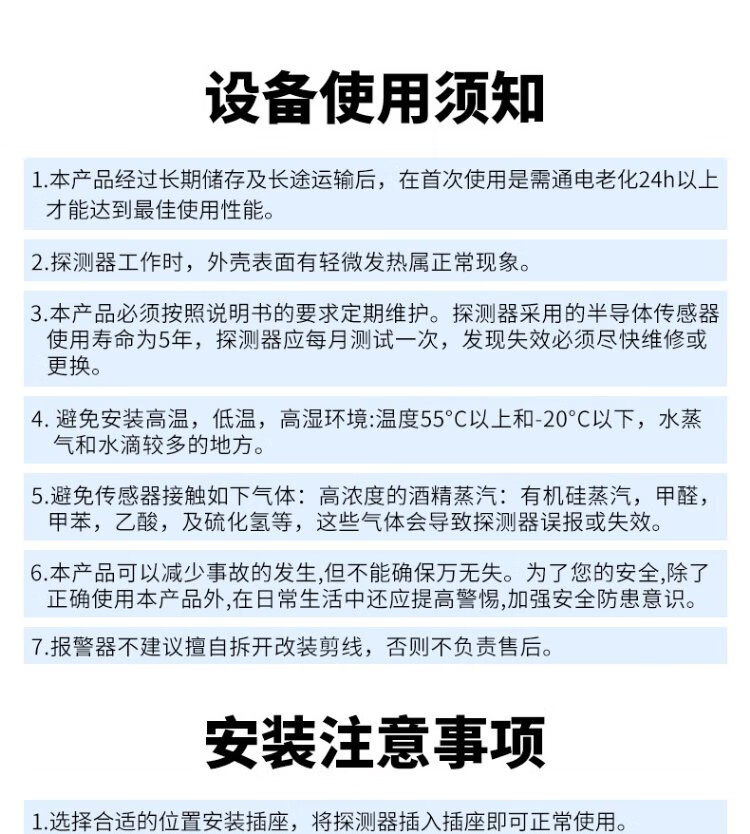 设备使用须知

1.本产品经过长期储存及长途运输后，在首次使用是需通电老化24h以上才能达到最佳使用性能。

2.探测器工作时，外壳表面有轻微发热属正常现象。

3.本产品必须按照说明书的要求定期维护。探测器采用的半导体传感器使用寿命为5年，探测器应每月测试一次，发现失效必须尽快维修或更换。

4. 避免安装高温，低温，高湿环境:温度55°C以上和-20°C以下，水蒸气和水滴较多的地方。

5.避免传感器接触如下气体：高浓度的酒精蒸汽：有机硅蒸汽，甲醛，甲苯，乙酸，及硫化氢等，这些气体会导致探测器误报或失效。

6.本产品可以减少事故的发生,但不能确保万无失。为了您的安全,除了正确使用本产品外,在日常生活中还应提高警惕,加强安全防患意识。

7.报警器不建议擅自拆开改装剪线，否则不负责售后。

安装注意事项

1.选择合适的位置安装插座，将探测器插入插座即可正常使用。